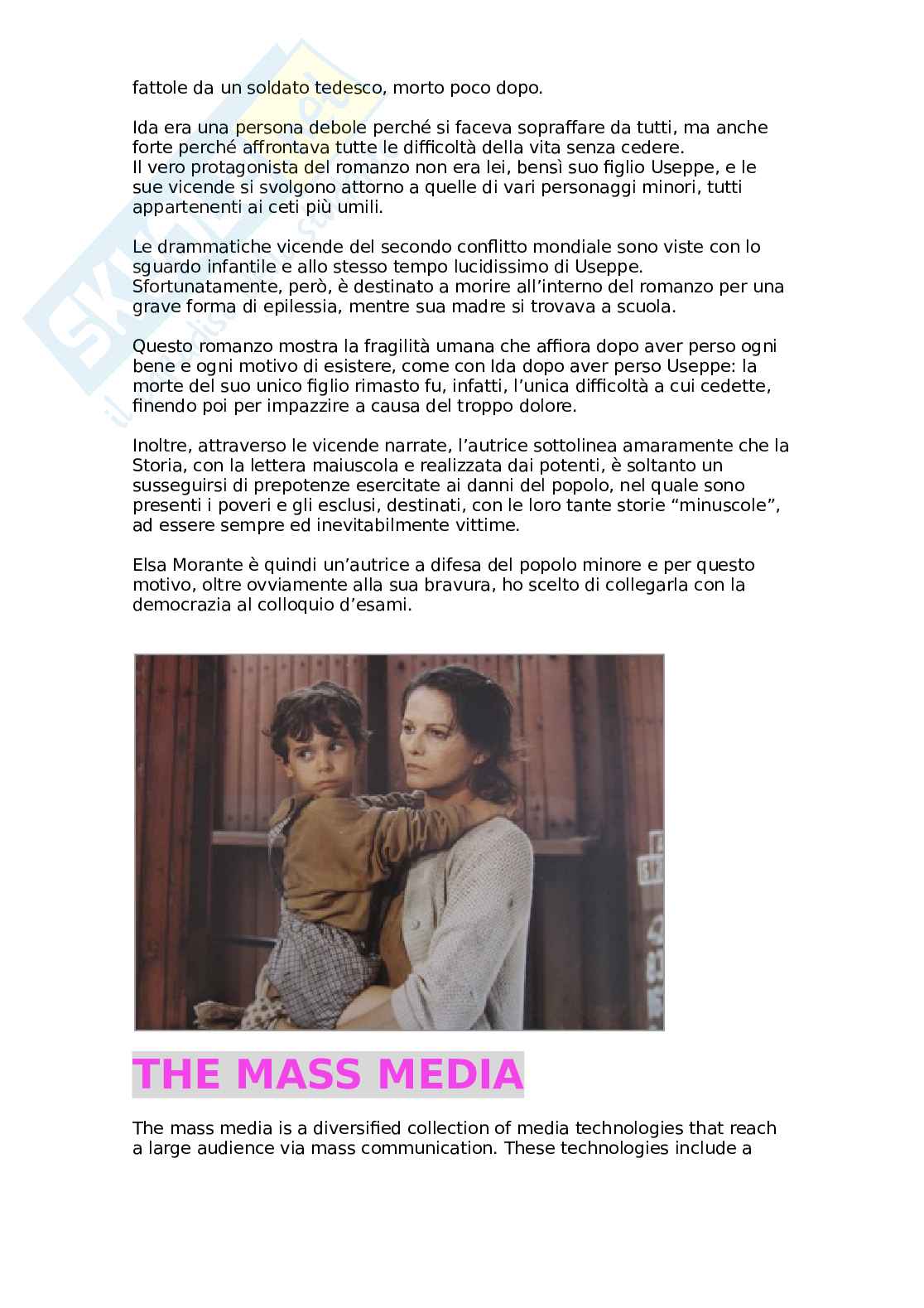 fattole da un soldato tedesco, morto poco dopo.

Ida era una persona debole perché si faceva sopraffare da tutti, ma anche forte perché affrontava tutte le difficoltà della vita senza cedere.
Il vero protagonista del romanzo non era lei, bensì suo figlio Useppe, e le sue vicende si svolgono attorno a quelle di vari personaggi minori, tutti appartenenti ai ceti più umili.

Le drammatiche vicende del secondo conflitto mondiale sono viste con lo sguardo infantile e allo stesso tempo lucidissimo di Useppe. Sfortunatamente, però, è destinato a morire all'interno del romanzo per una grave forma di epilessia, mentre sua madre si trovava a scuola.

Questo romanzo mostra la fragilità umana che affiora dopo aver perso ogni bene e ogni motivo di esistere, come con Ida dopo aver perso Useppe: la morte del suo unico figlio rimasto fu, infatti, l'unica difficoltà a cui cedette, finendo poi per impazzire a causa del troppo dolore.

Inoltre, attraverso le vicende narrate, l'autrice sottolinea amaramente che la Storia, con la lettera maiuscola e realizzata dai potenti, è soltanto un susseguirsi di prepotenze esercitate ai danni del popolo, nel quale sono presenti i poveri e gli esclusi, destinati, con le loro tante storie "minuscole", ad essere sempre ed inevitabilmente vittime.

Elsa Morante è quindi un'autrice a difesa del popolo minore e per questo motivo, oltre ovviamente alla sua bravura, ho scelto di collegarla con la democrazia al colloquio d'esami.

THE MASS MEDIA

The mass media is a diversified collection of media technologies that reach a large audience via mass communication. These technologies include a